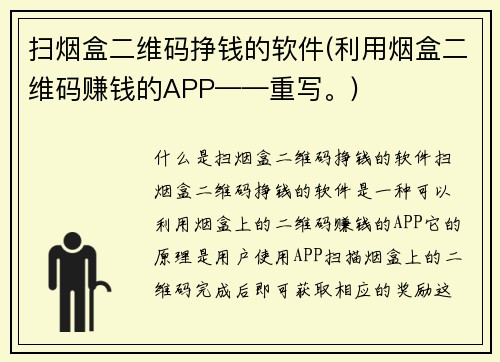 扫烟盒二维码挣钱的软件(利用烟盒二维码赚钱的APP——重写。)

什么是扫烟盒二维码挣钱的软件扫烟盒二维码挣钱的软件是一种可以利用烟盒上的二维码赚钱的APP它的原理是用户使用APP扫描烟盒上的二维码完成后即可获取相应的奖励这